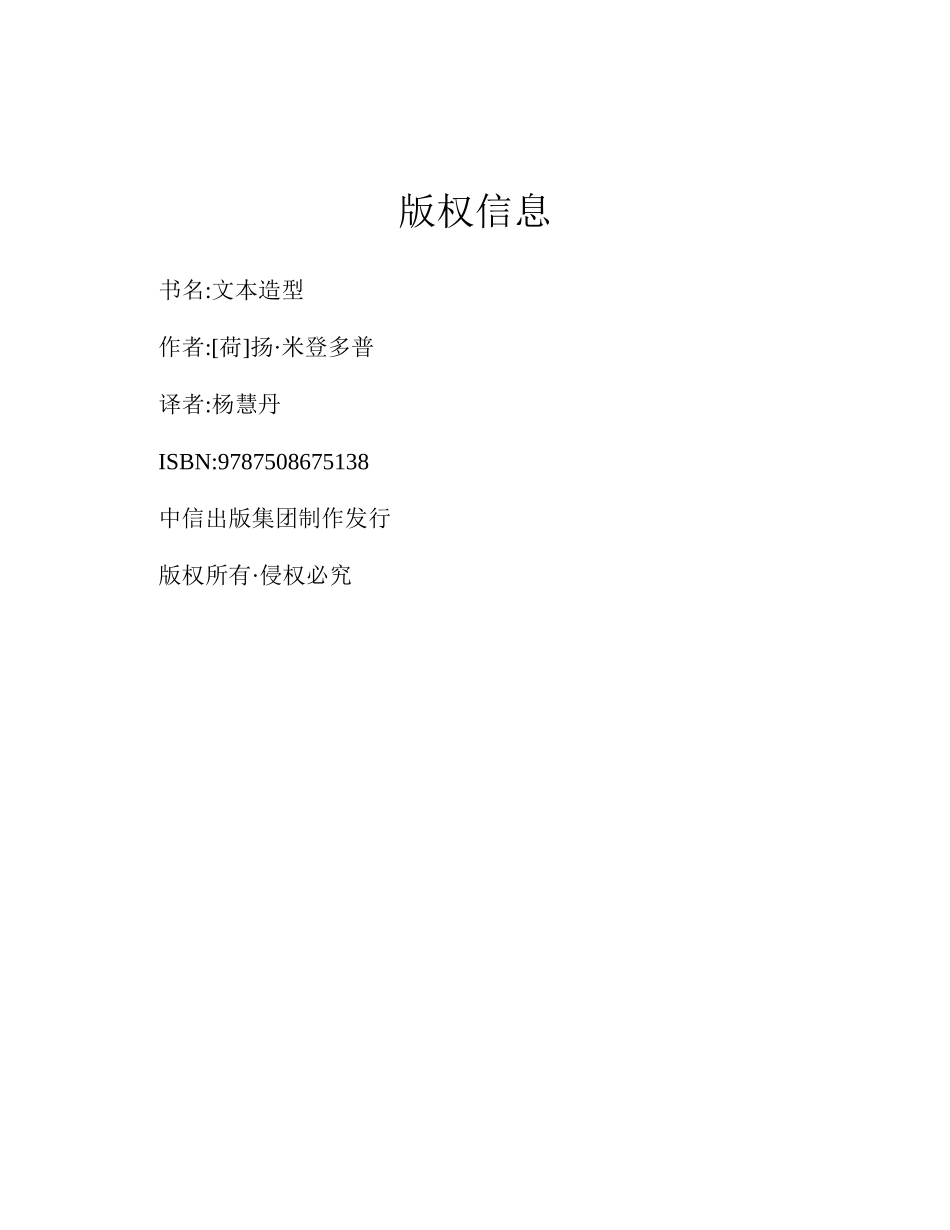 版权信息

书名:文本造型

作者:[荷]扬·米登多普

译者:杨慧丹

ISBN:9787508675138

中信出版集团制作发行

版权所有·侵权必究